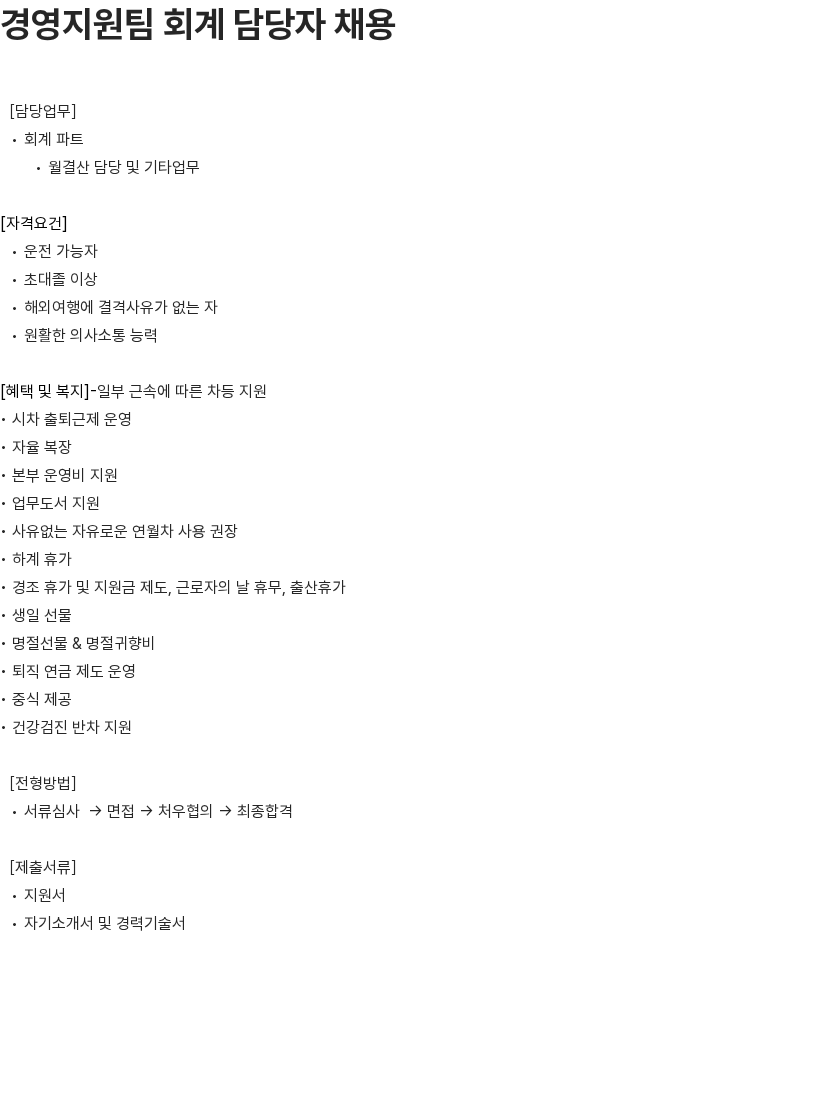 경영지원팀 회계 담당자 채용

[담당업무]
• 회계 파트
  • 월결산 담당 및 기타업무

[자격요건]
• 운전 가능자
• 초대졸 이상
• 해외여행에 결격사유가 없는 자
• 원활한 의사소통 능력

[혜택 및 복지]-일부 근속에 따른 차등 지원
• 시차 출퇴근제 운영
• 자율 복장
• 본부 운영비 지원
• 업무도서 지원
• 사유없는 자유로운 연월차 사용 권장
• 하계 휴가
• 경조 휴가 및 지원금 제도, 근로자의 날 휴무, 출산휴가
• 생일 선물
• 명절선물 & 명절귀향비
• 퇴직 연금 제도 운영
• 중식 제공
• 건강검진 반차 지원

[전형방법]
• 서류심사 → 면접 → 처우협의 → 최종합격

[제출서류]
• 지원서
• 자기소개서 및 경력기술서